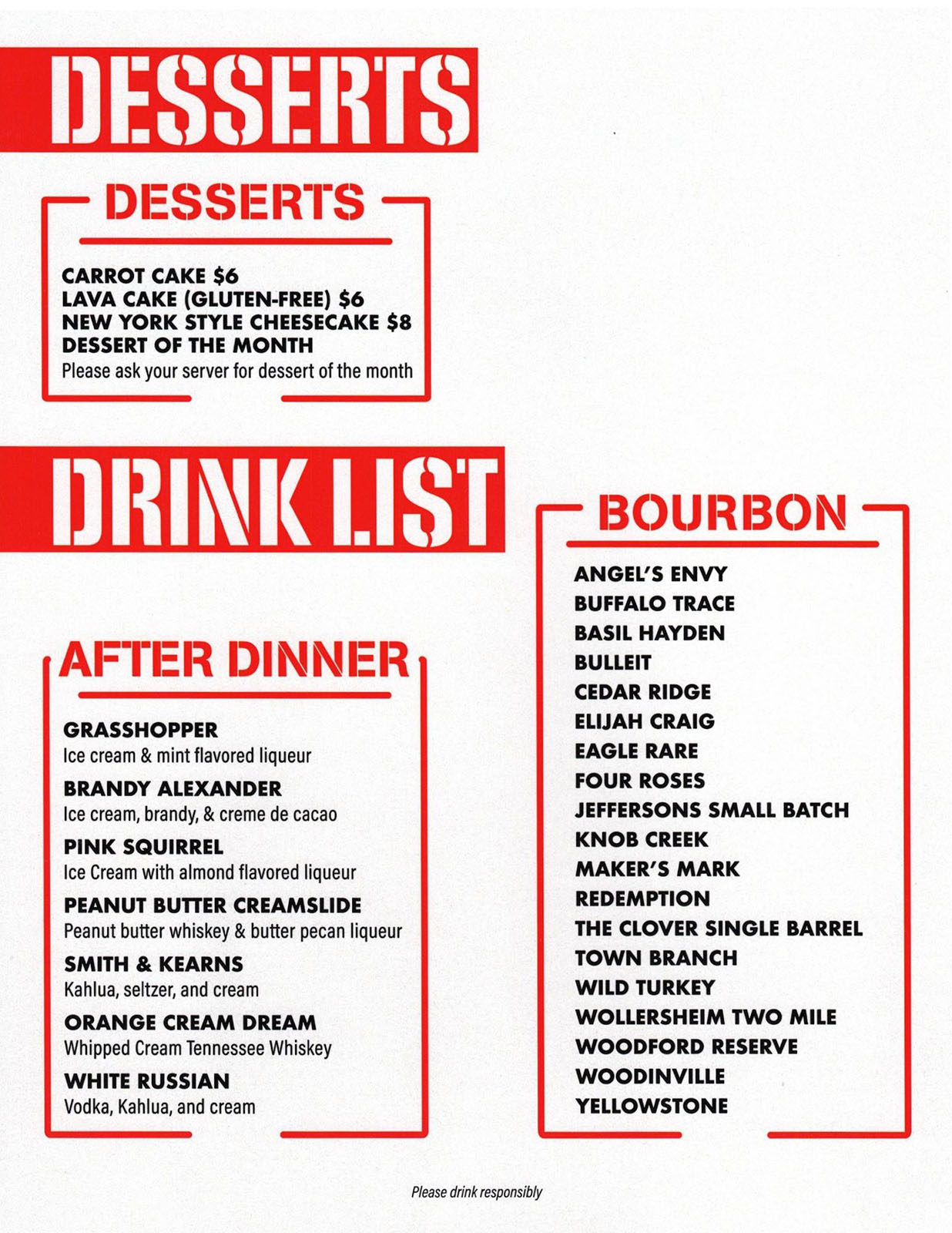 DESSERTS

DESSERTS

CARROT CAKE $6
LAVA CAKE (GLUTEN-FREE) $6
NEW YORK STYLE CHEESECAKE $8
DESSERT OF THE MONTH
Please ask your server for dessert of the month

DRINK LIST

AFTER DINNER

GRASSHOPPER
Ice cream & mint flavored liqueur

BRANDY ALEXANDER
Ice cream, brandy, & creme de cacao

PINK SQUIRREL
Ice Cream with almond flavored liqueur

PEANUT BUTTER CREAMSLIDE
Peanut butter whiskey & butter pecan liqueur

SMITH & KEARNS
Kahlua, seltzer, and cream

ORANGE CREAM DREAM
Whipped Cream Tennessee Whiskey

WHITE RUSSIAN
Vodka, Kahlua, and cream

BOURBON

ANGEL'S ENVY
BUFFALO TRACE
BASIL HAYDEN
BULLEIT
CEDAR RIDGE
ELIJAH CRAIG
EAGLE RARE
FOUR ROSES
JEFFERSONS SMALL BATCH
KNOB CREEK
MAKER'S MARK
REDEMPTION
THE CLOVER SINGLE BARREL
TOWN BRANCH
WILD TURKEY
WOLLERSHEIM TWO MILE
WOODFORD RESERVE
WOODINVILLE
YELLOWSTONE

Please drink responsibly